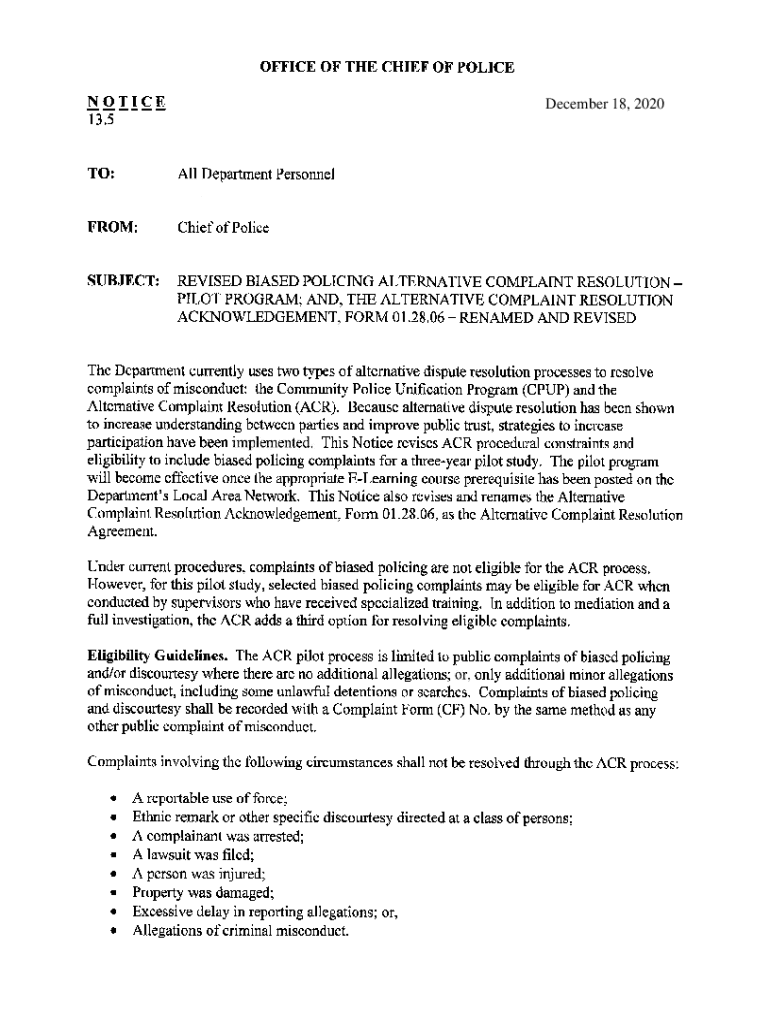 OFFICE OF THE CHIEF OF POLICE

NOTICE
13.5

December 18, 2020

TO: All Department Personnel

FROM: Chief of Police

SUBJECT: REVISED BIASED POLICING ALTERNATIVE COMPLAINT RESOLUTION – PILOT PROGRAM; AND, THE ALTERNATIVE COMPLAINT RESOLUTION ACKNOWLEDGEMENT, FORM 01.28.06 – RENAMED AND REVISED

The Department currently uses two types of alternative dispute resolution processes to resolve complaints of misconduct: the Community Police Unification Program (CPUP) and the Alternative Complaint Resolution (ACR). Because alternative dispute resolution has been shown to increase understanding between parties and improve public trust, strategies to increase participation have been implemented. This Notice revises ACR procedural constraints and eligibility to include biased policing complaints for a three-year pilot study. The pilot program will become effective once the appropriate E-Learning course prerequisite has been posted on the Department's Local Area Network. This Notice also revises and renames the Alternative Complaint Resolution Acknowledgement, Form 01.28.06, as the Alternative Complaint Resolution Agreement.

Under current procedures, complaints of biased policing are not eligible for the ACR process. However, for this pilot study, selected biased policing complaints may be eligible for ACR when conducted by supervisors who have received specialized training. In addition to mediation and a full investigation, the ACR adds a third option for resolving eligible complaints.

Eligibility Guidelines. The ACR pilot process is limited to public complaints of biased policing and/or discourtesy where there are no additional allegations; or, only additional minor allegations of misconduct, including some unlawful detentions or searches. Complaints of biased policing and discourtesy shall be recorded with a Complaint Form (CF) No. by the same method as any other public complaint of misconduct.

Complaints involving the following circumstances shall not be resolved through the ACR process:

• A reportable use of force;
• Ethnic remark or other specific discourtesy directed at a class of persons;
• A complainant was arrested;
• A lawsuit was filed;
• A person was injured;
• Property was damaged;
• Excessive delay in reporting allegations; or,
• Allegations of criminal misconduct.